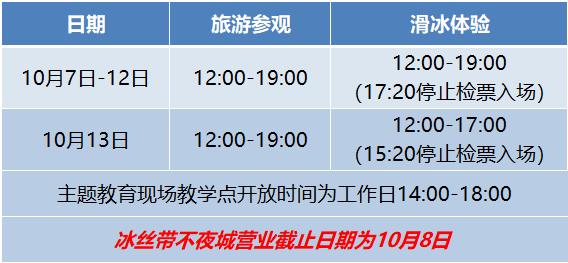 | 日期 | 旅游参观 | 滑冰体验 |
|---|---|---|
| 10月7日-12日 | 12:00-19:00 | 12:00-19:00 (17:20停止检票入场) |
| 10月13日 | 12:00-19:00 | 12:00-17:00 (15:20停止检票入场) |
| 主题教育现场教学点开放时间为工作日14:00-18:00 | | |
| 冰丝带不夜城营业截止日期为10月8日 | | |